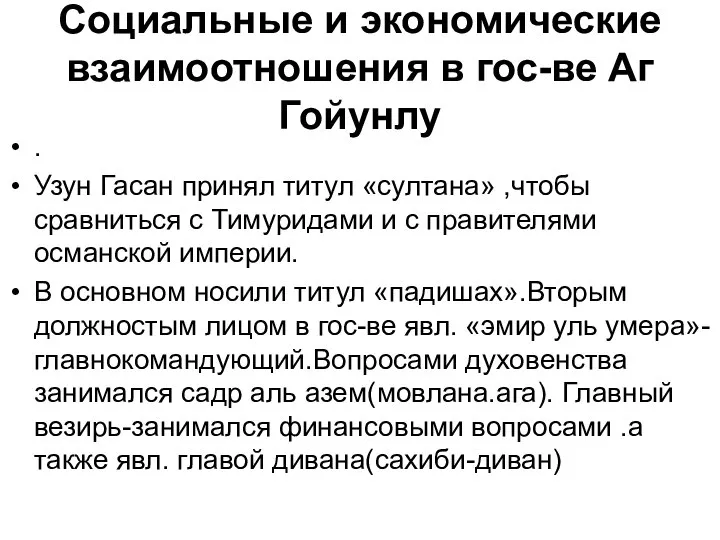 Социальные и экономические взаимоотношения в гос-ве Аг Гойунлу

• .
• Узун Гасан принял титул «султана» ,чтобы сравниться с Тимуридами и с правителями османской империи.
• В основном носили титул «падишах».Вторым должностым лицом в гос-ве явл. «эмир уль умера»-главнокомандующий.Вопросами духовенства занимался садр аль азем(мовлана.ага). Главный везирь-занимался финансовыми вопросами .а также явл. главой дивана(сахиби-диван)